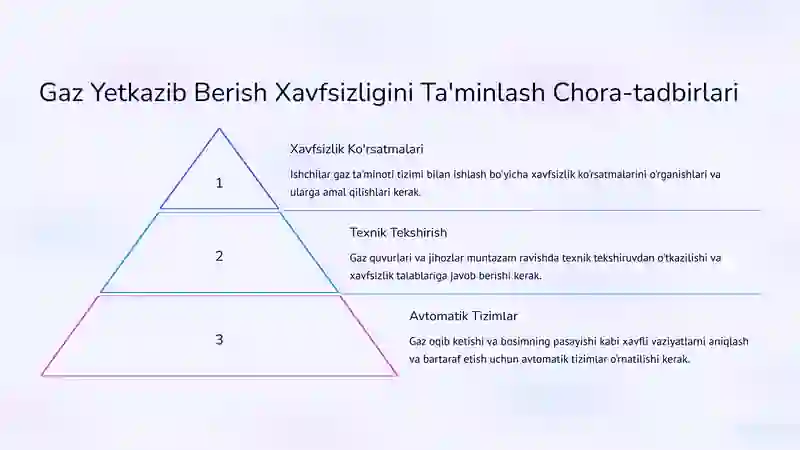 Gaz Yetkazib Berish Xavfsizligini Ta'minlash Chora-tadbirlari

1

Xavfsizlik Ko'rsatmalari

Ishchilar gaz ta'minoti tizimi bilan ishlash bo'yicha xavfsizlik ko'rsatmalarini o'rganishlari va ularga amal qilishlari kerak.

2

Texnik Tekshirish

Gaz quvurlari va jihozlar muntazam ravishda texnik tekshiruvdan o'tkazilishi va xavfsizlik talablariga javob berishi kerak.

3

Avtomatik Tizimlar

Gaz oqib ketishi va bosimning pasayishi kabi xavfli vaziyatlarni aniqlash va bartaraf etish uchun avtomatik tizimlar o'rnatilishi kerak.